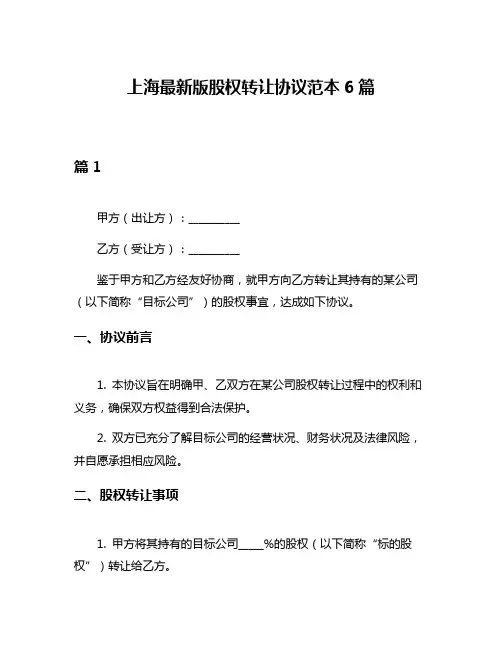 上海最新版股权转让协议范本 6 篇

篇 1

甲方（出让方）：__________

乙方（受让方）：__________

鉴于甲方和乙方经友好协商，就甲方向乙方转让其持有的某公司（以下简称“目标公司”）的股权事宜，达成如下协议。

一、协议前言

1. 本协议旨在明确甲、乙双方在某公司股权转让过程中的权利和义务，确保双方权益得到合法保护。

2. 双方已充分了解目标公司的经营状况、财务状况及法律风险，并自愿承担相应风险。

二、股权转让事项

1. 甲方将其持有的目标公司_____%的股权（以下简称“标的股权”）转让给乙方。